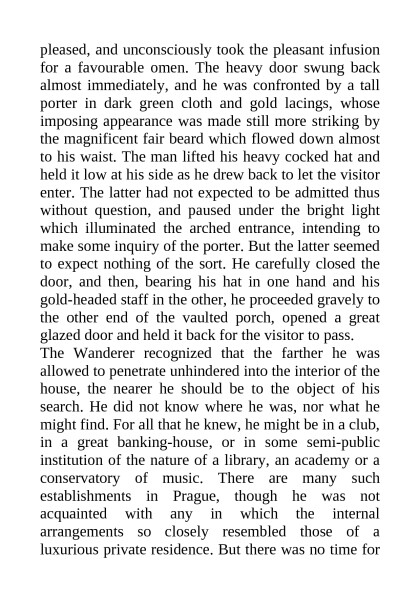 pleased, and unconsciously took the pleasant infusion for a favourable omen. The heavy door swung back almost immediately, and he was confronted by a tall porter in dark green cloth and gold lacings, whose imposing appearance was made still more striking by the magnificent fair beard which flowed down almost to his waist. The man lifted his heavy cocked hat and held it low at his side as he drew back to let the visitor enter. The latter had not expected to be admitted thus without question, and paused under the bright light which illuminated the arched entrance, intending to make some inquiry of the porter. But the latter seemed to expect nothing of the sort. He carefully closed the door, and then, bearing his hat in one hand and his gold-headed staff in the other, he proceeded gravely to the other end of the vaulted porch, opened a great glazed door and held it back for the visitor to pass.
The Wanderer recognized that the farther he was allowed to penetrate unhindered into the interior of the house, the nearer he should be to the object of his search. He did not know where he was, nor what he might find. For all that he knew, he might be in a club, in a great banking-house, or in some semi-public institution of the nature of a library, an academy or a conservatory of music. There are many such establishments in Prague, though he was not acquainted with any in which the internal arrangements so closely resembled those of a luxurious private residence. But there was no time for